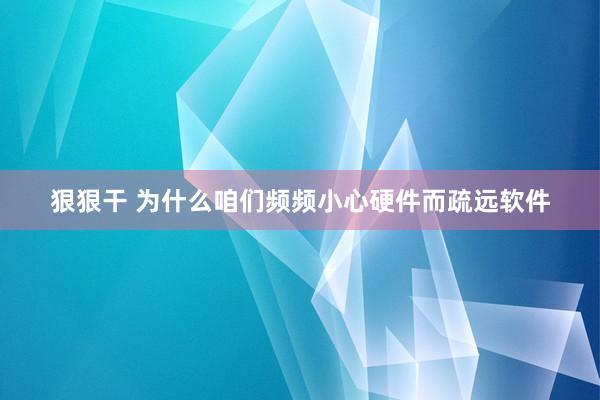 狠狠干 为什么咱们频频小心硬件而疏远软件